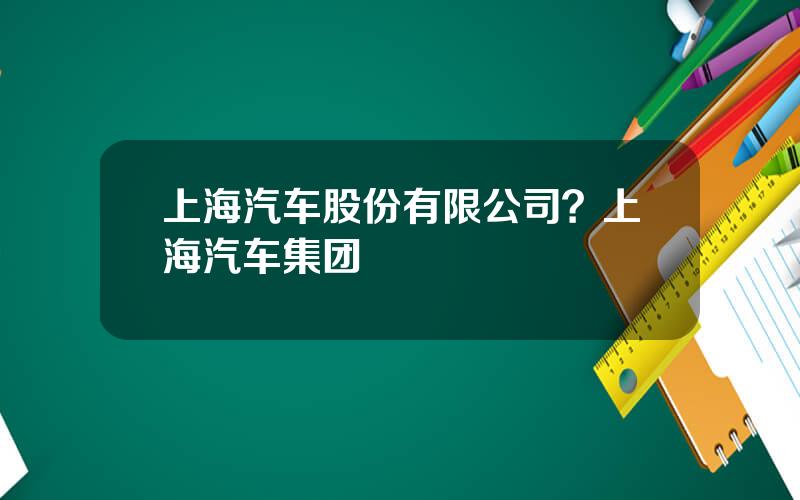 上海汽车股份有限公司？上海汽车集团